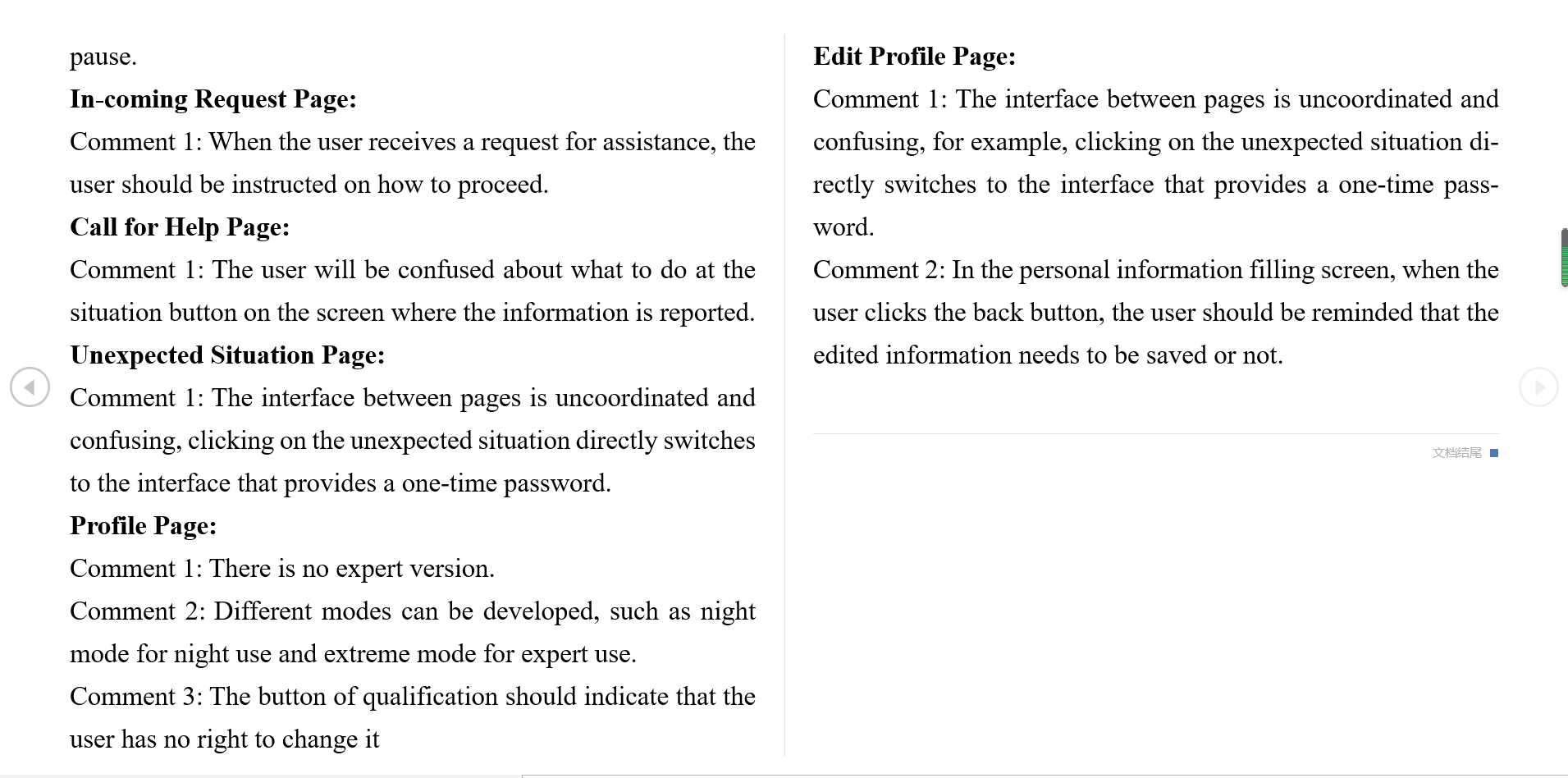 pause.

**In-coming Request Page:**

Comment 1: When the user receives a request for assistance, the user should be instructed on how to proceed.

**Call for Help Page:**

Comment 1: The user will be confused about what to do at the situation button on the screen where the information is reported.

**Unexpected Situation Page:**

Comment 1: The interface between pages is uncoordinated and confusing, clicking on the unexpected situation directly switches to the interface that provides a one-time password.

**Profile Page:**

Comment 1: There is no expert version.

Comment 2: Different modes can be developed, such as night mode for night use and extreme mode for expert use.

Comment 3: The button of qualification should indicate that the user has no right to change it

**Edit Profile Page:**

Comment 1: The interface between pages is uncoordinated and confusing, for example, clicking on the unexpected situation directly switches to the interface that provides a one-time password.

Comment 2: In the personal information filling screen, when the user clicks the back button, the user should be reminded that the edited information needs to be saved or not.

文档结尾